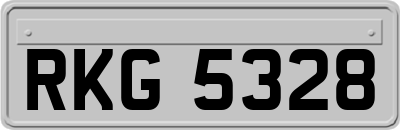 RKG 5328